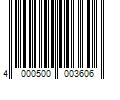 4 000500 003606